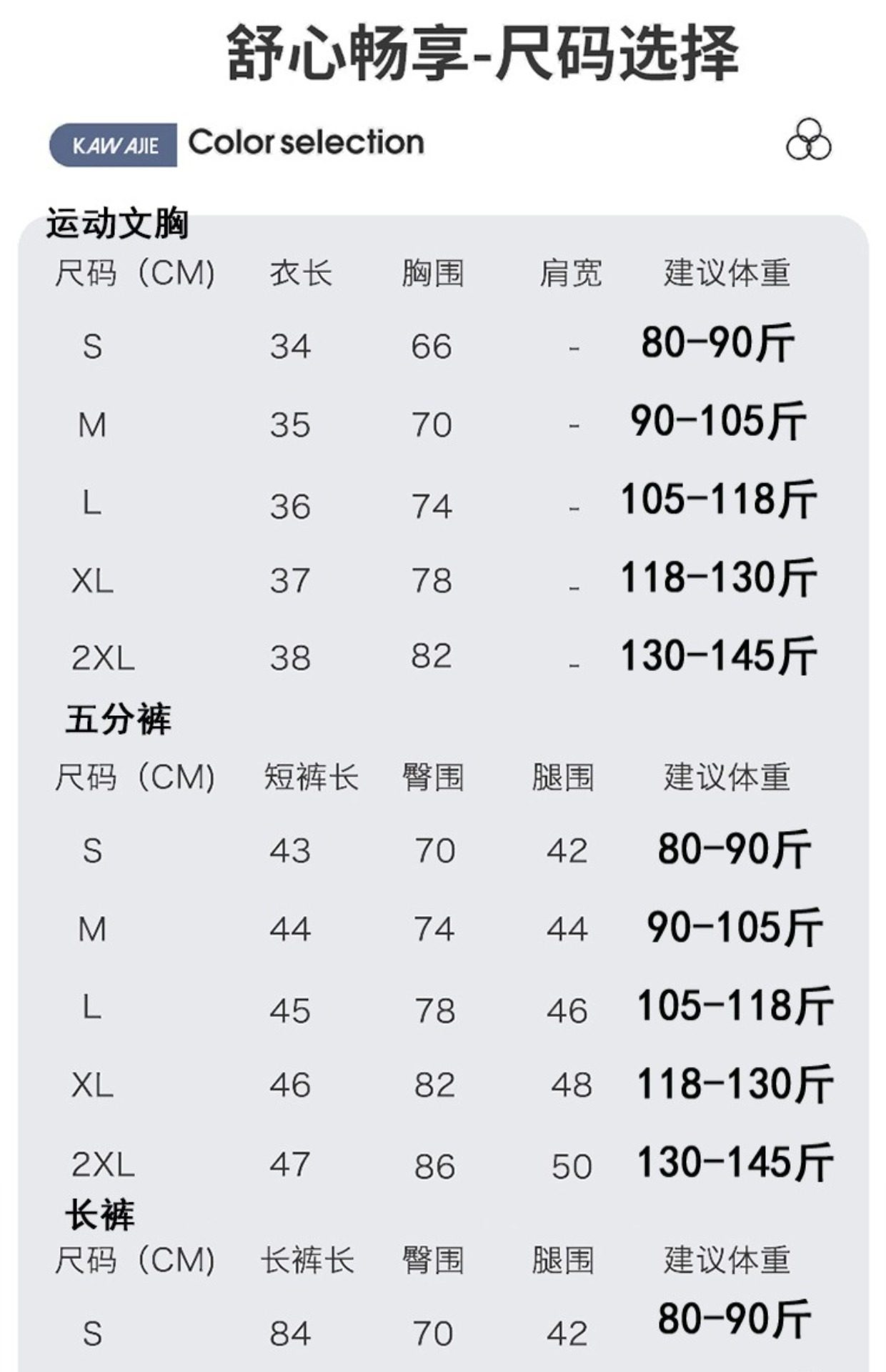 舒心畅享-尺码选择

KAWAJIE Color selection

运动文胸

| 尺码（CM) | 衣长 | 胸围 | 肩宽 | 建议体重 |
|---|---|---|---|---|
| S | 34 | 66 | - | 80-90斤 |
| M | 35 | 70 | - | 90-105斤 |
| L | 36 | 74 | - | 105-118斤 |
| XL | 37 | 78 | - | 118-130斤 |
| 2XL | 38 | 82 | - | 130-145斤 |

五分裤

| 尺码（CM) | 短裤长 | 臀围 | 腿围 | 建议体重 |
|---|---|---|---|---|
| S | 43 | 70 | 42 | 80-90斤 |
| M | 44 | 74 | 44 | 90-105斤 |
| L | 45 | 78 | 46 | 105-118斤 |
| XL | 46 | 82 | 48 | 118-130斤 |
| 2XL | 47 | 86 | 50 | 130-145斤 |

长裤

| 尺码（CM) | 长裤长 | 臀围 | 腿围 | 建议体重 |
|---|---|---|---|---|
| S | 84 | 70 | 42 | 80-90斤 |